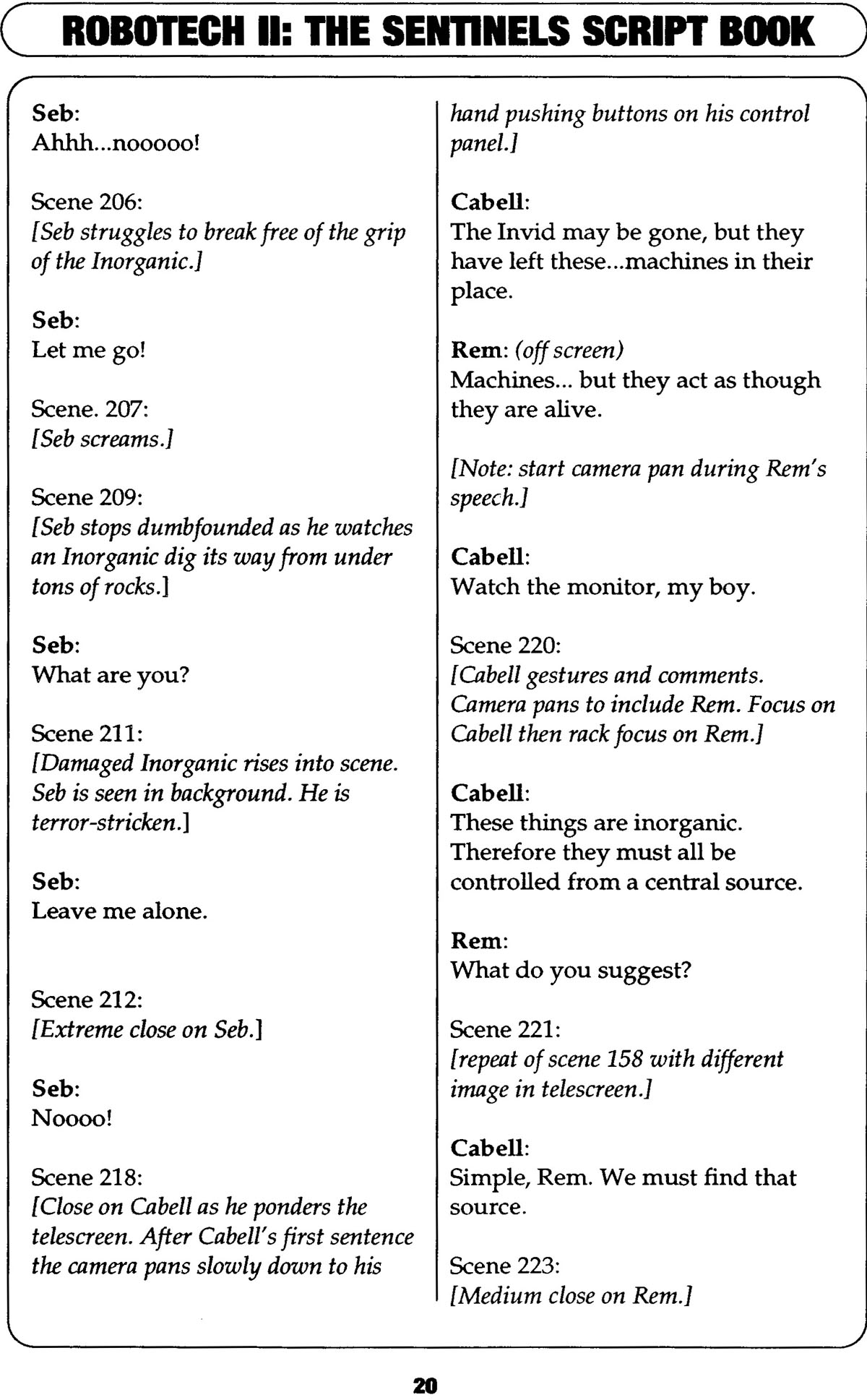 ROBOTECH II: THE SENTINELS SCRIPT BOOK

Seb:
Ahhh...nooooo!

Scene 206:
[Seb struggles to break free of the grip of the Inorganic.]

Seb:
Let me go!

Scene. 207:
[Seb screams.]

Scene 209:
[Seb stops dumbfounded as he watches an Inorganic dig its way from under tons of rocks.]

Seb:
What are you?

Scene 211:
[Damaged Inorganic rises into scene. Seb is seen in background. He is terror-stricken.]

Seb:
Leave me alone.

Scene 212:
[Extreme close on Seb.]

Seb:
Noooo!

Scene 218:
[Close on Cabell as he ponders the telescreen. After Cabell's first sentence the camera pans slowly down to his hand pushing buttons on his control panel.]

Cabell:
The Invid may be gone, but they have left these...machines in their place.

Rem: (off screen)
Machines... but they act as though they are alive.

[Note: start camera pan during Rem's speech.]

Cabell:
Watch the monitor, my boy.

Scene 220:
[Cabell gestures and comments. Camera pans to include Rem. Focus on Cabell then rack focus on Rem.]

Cabell:
These things are inorganic. Therefore they must all be controlled from a central source.

Rem:
What do you suggest?

Scene 221:
[repeat of scene 158 with different image in telescreen.]

Cabell:
Simple, Rem. We must find that source.

Scene 223:
[Medium close on Rem.]

20